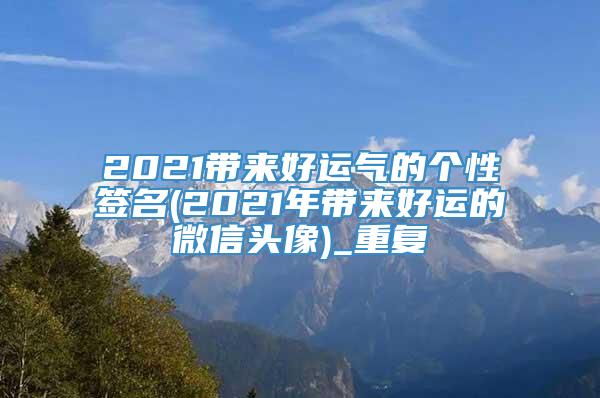 2021带来好运气的个性签名(2021年带来好运的微信头像)_重复